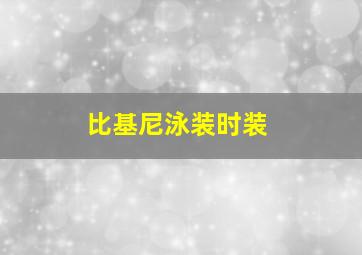 比基尼泳装时装